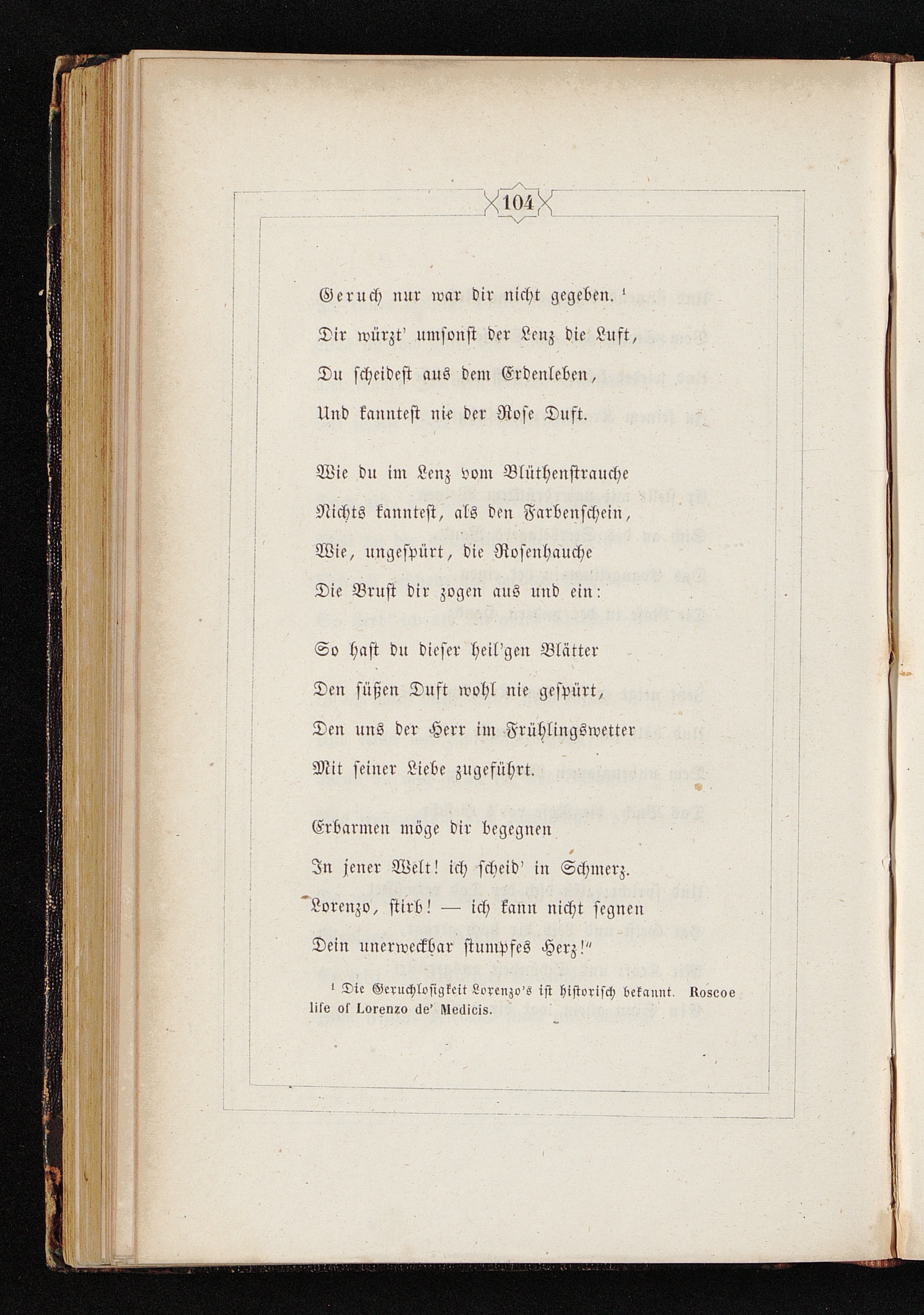 104

Geruch nur war dir nicht gegeben. ¹
Dir würzt' umsonst der Lenz die Luft,
Du scheidest aus dem Erdenleben,
Und kanntest nie der Rose Duft.

Wie du im Lenz vom Blüthenstrauche
Nichts kanntest, als den Farbenschein,
Wie, ungespürt, die Rosenhauche
Die Brust dir zogen aus und ein:

So hast du dieser heil'gen Blätter
Den süßen Duft wohl nie gespürt,
Den uns der Herr im Frühlingswetter
Mit seiner Liebe zugeführt.

Erbarmen möge dir begegnen
In jener Welt! ich scheid' in Schmerz.
Lorenzo, stirb! — ich kann nicht segnen
Dein unerweckbar stumpfes Herz!"

¹ Die Geruchlosigkeit Lorenzo's ist historisch bekannt. Roscoe life of Lorenzo de' Medicis.